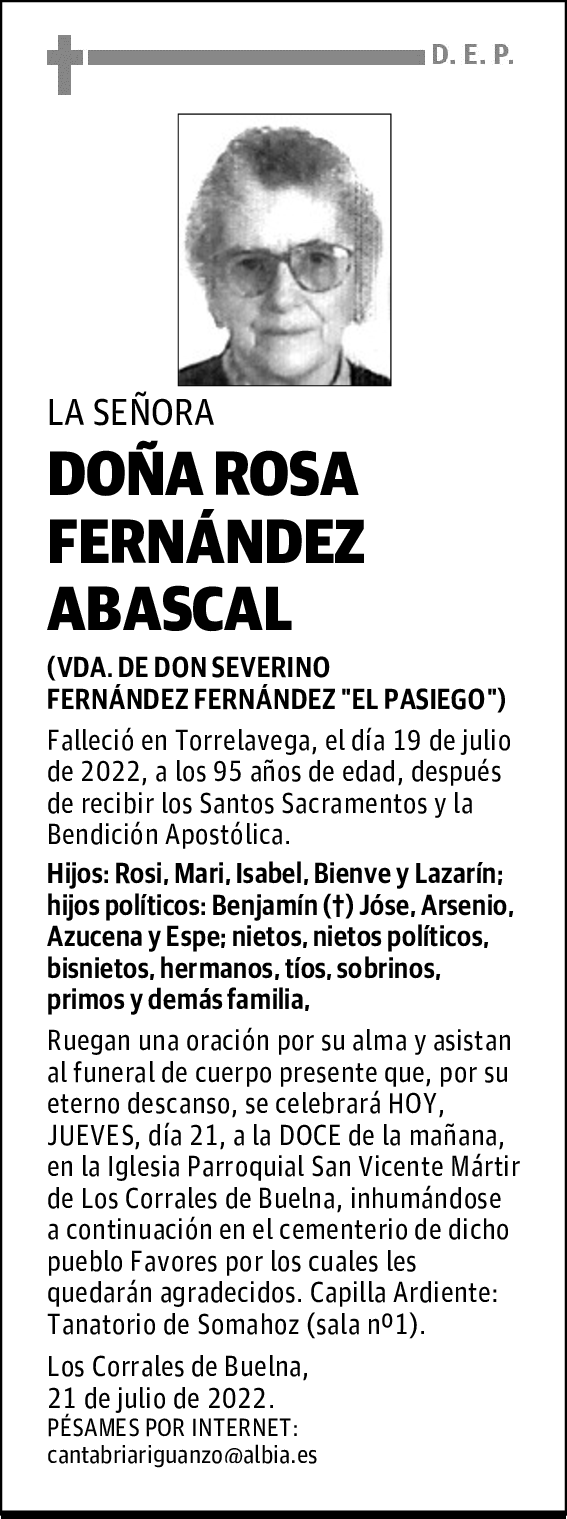 D. E. P.

LA SEÑORA

DOÑA ROSA FERNÁNDEZ ABASCAL

(VDA. DE DON SEVERINO FERNÁNDEZ FERNÁNDEZ "EL PASIEGO")

Falleció en Torrelavega, el día 19 de julio de 2022, a los 95 años de edad, después de recibir los Santos Sacramentos y la Bendición Apostólica.

Hijos: Rosi, Mari, Isabel, Bienve y Lazarín; hijos políticos: Benjamín (†) Jóse, Arsenio, Azucena y Espe; nietos, nietos políticos, bisnietos, hermanos, tíos, sobrinos, primos y demás familia,

Ruegan una oración por su alma y asistan al funeral de cuerpo presente que, por su eterno descanso, se celebrará HOY, JUEVES, día 21, a la DOCE de la mañana, en la Iglesia Parroquial San Vicente Mártir de Los Corrales de Buelna, inhumándose a continuación en el cementerio de dicho pueblo Favores por los cuales les quedarán agradecidos. Capilla Ardiente: Tanatorio de Somahoz (sala nº1).

Los Corrales de Buelna, 21 de julio de 2022.
PÉSAMES POR INTERNET:
cantabriariguanzo@albia.es